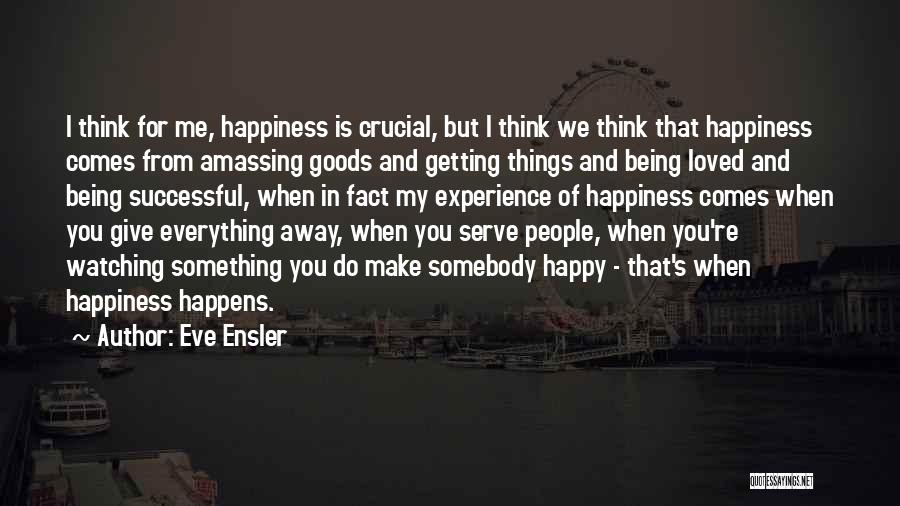 I think for me, happiness is crucial, but I think we think that happiness comes from amassing goods and getting things and being loved and being successful, when in fact my experience of happiness comes when you give everything away, when you serve people, when you're watching something you do make somebody happy - that's when happiness happens.

~ Author: Eve Ensler

QUOTESSAYINGS.NET